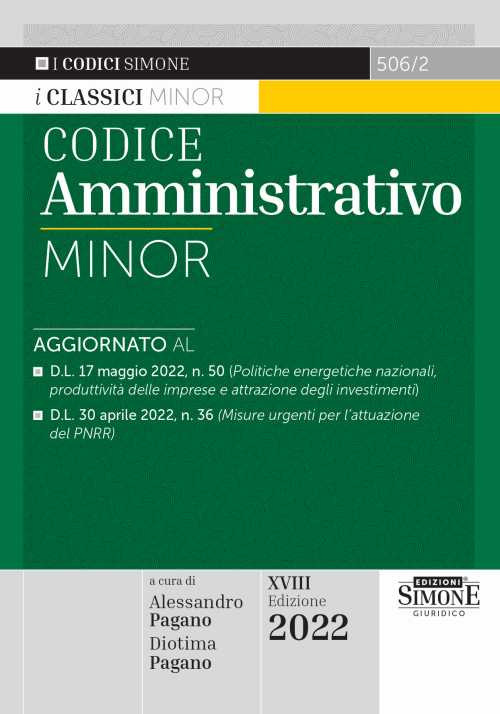 I CODICI SIMONE

506/2

i CLASSICI MINOR

CODICE
Amministrativo
MINOR

AGGIORNATO AL

D.L. 17 maggio 2022, n. 50 (Politiche energetiche nazionali, produttività delle imprese e attrazione degli investimenti)

D.L. 30 aprile 2022, n. 36 (Misure urgenti per l'attuazione del PNRR)

a cura di
Alessandro Pagano
Diotima Pagano

XVIII
Edizione
2022

EDIZIONI
SIMONE
GIURIDICO